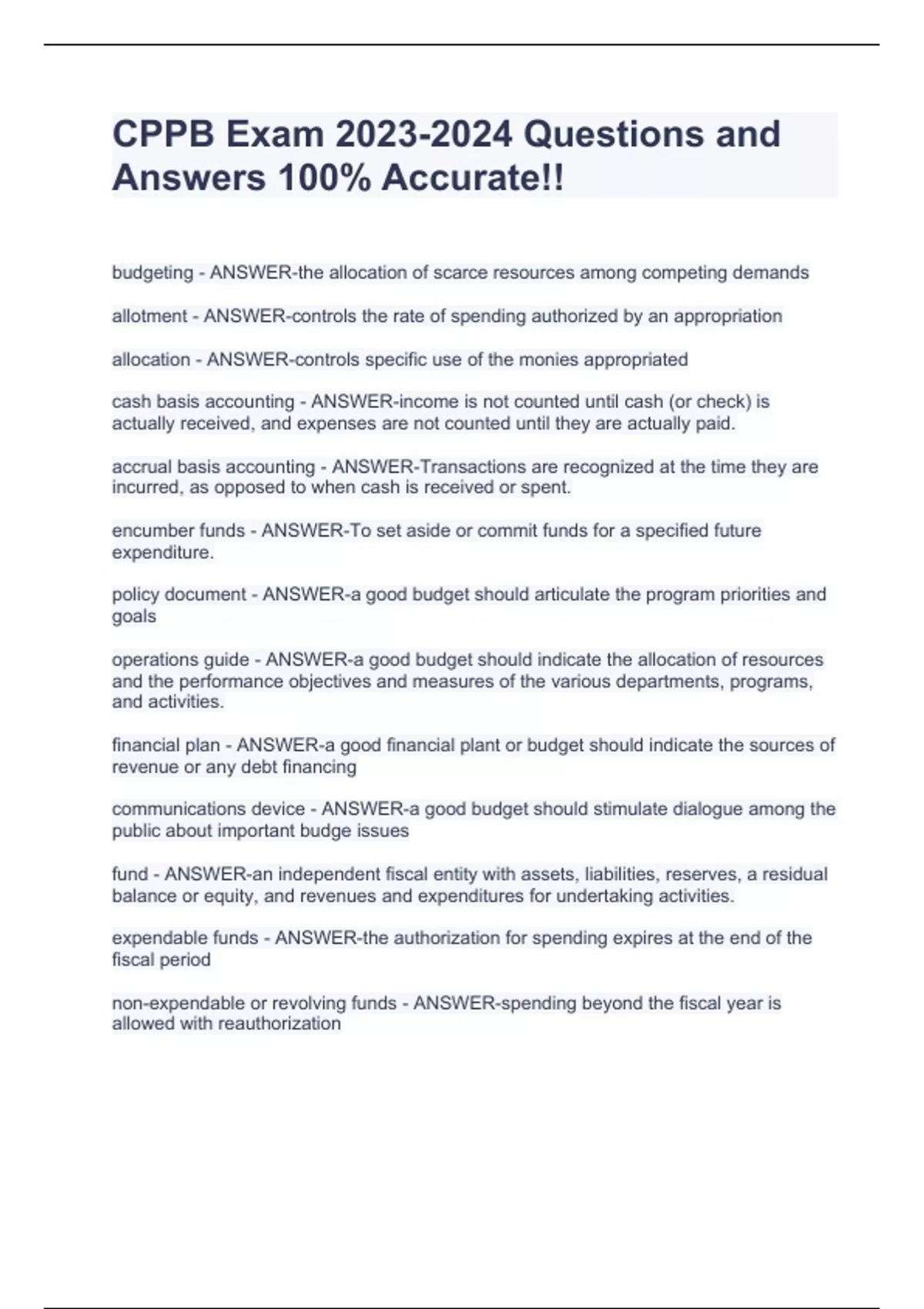 CPPB Exam 2023-2024 Questions and Answers 100% Accurate!!

budgeting - ANSWER-the allocation of scarce resources among competing demands

allotment - ANSWER-controls the rate of spending authorized by an appropriation

allocation - ANSWER-controls specific use of the monies appropriated

cash basis accounting - ANSWER-income is not counted until cash (or check) is actually received, and expenses are not counted until they are actually paid.

accrual basis accounting - ANSWER-Transactions are recognized at the time they are incurred, as opposed to when cash is received or spent.

encumber funds - ANSWER-To set aside or commit funds for a specified future expenditure.

policy document - ANSWER-a good budget should articulate the program priorities and goals

operations guide - ANSWER-a good budget should indicate the allocation of resources and the performance objectives and measures of the various departments, programs, and activities.

financial plan - ANSWER-a good financial plant or budget should indicate the sources of revenue or any debt financing

communications device - ANSWER-a good budget should stimulate dialogue among the public about important budge issues

fund - ANSWER-an independent fiscal entity with assets, liabilities, reserves, a residual balance or equity, and revenues and expenditures for undertaking activities.

expendable funds - ANSWER-the authorization for spending expires at the end of the fiscal period

non-expendable or revolving funds - ANSWER-spending beyond the fiscal year is allowed with reauthorization